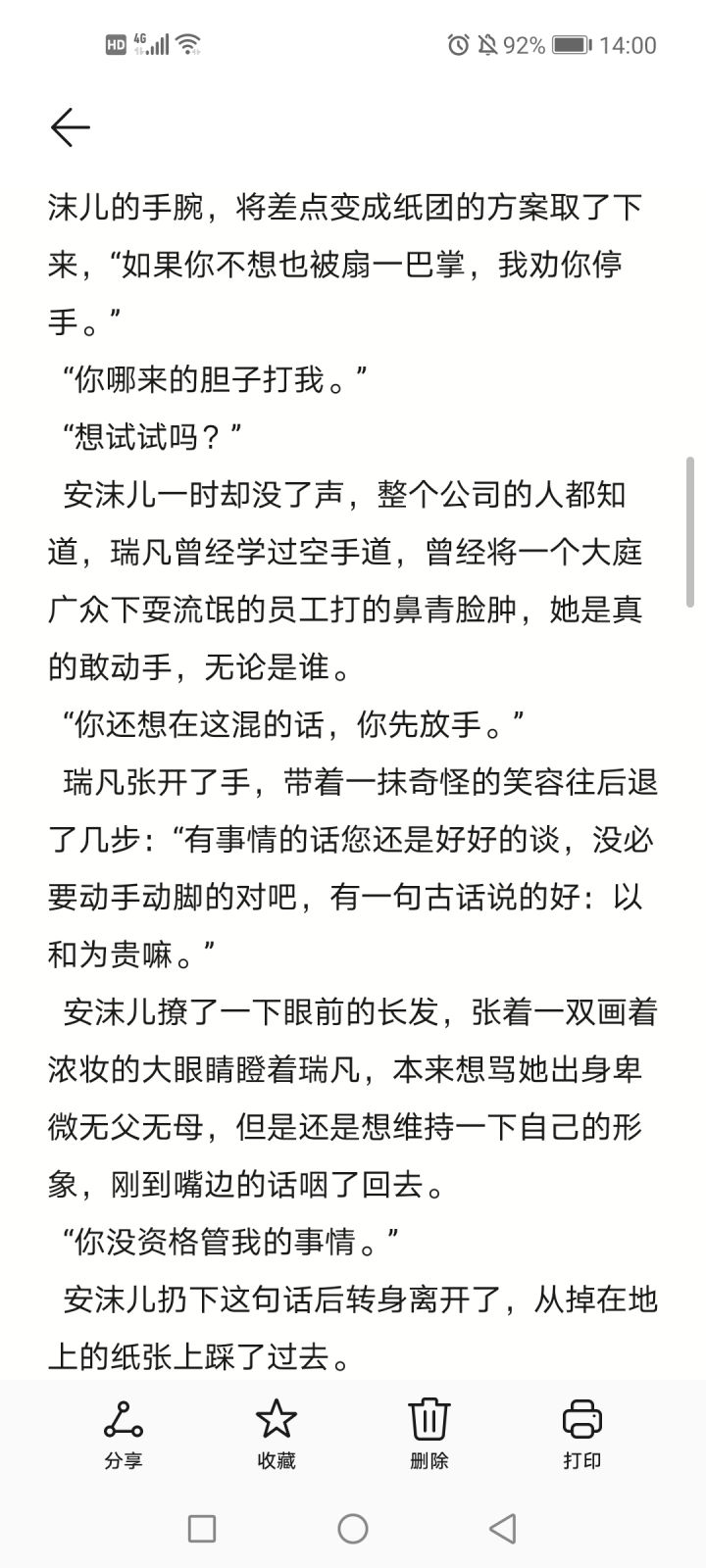 HD 4G 92% 14:00

沫儿的手腕，将差点变成纸团的方案取了下来，“如果你不想也被扇一巴掌，我劝你停手。”

“你哪来的胆子打我。”

“想试试吗？”

安沫儿一时却没了声，整个公司的人都知道，瑞凡曾经学过空手道，曾经将一个大庭广众下耍流氓的员工打的鼻青脸肿，她是真的敢动手，无论是谁。

“你还想在这混的话，你先放手。”

瑞凡张开了手，带着一抹奇怪的笑容往后退了几步：“有事情的话您还是好好的谈，没必要动手动脚的对吧，有一句古话说的好：以和为贵嘛。”

安沫儿撩了一下眼前的长发，张着一双画着浓妆的大眼睛瞪着瑞凡，本来想骂她出身卑微无父无母，但是还是想维持一下自己的形象，刚到嘴边的话咽了回去。

“你没资格管我的事情。”

安沫儿扔下这句话后转身离开了，从掉在地上的纸张上踩了过去。

分享 收藏 删除 打印